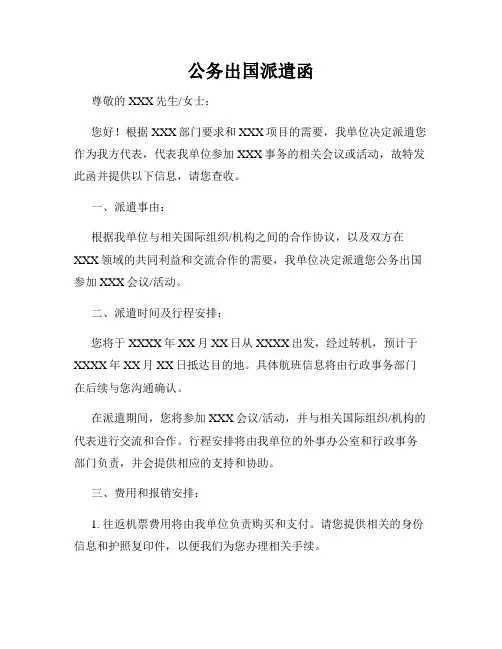 公务出国派遣函

尊敬的 XXX 先生/女士：

您好！根据 XXX 部门要求和 XXX 项目的需要，我单位决定派遣您作为我方代表，代表我单位参加 XXX 事务的相关会议或活动，故特发此函并提供以下信息，请您查收。

一、派遣事由：

根据我单位与相关国际组织/机构之间的合作协议，以及双方在 XXX 领域的共同利益和交流合作的需要，我单位决定派遣您公务出国参加 XXX 会议/活动。

二、派遣时间及行程安排：

您将于 XXXX 年 XX 月 XX 日从 XXXX 出发，经过转机，预计于 XXXX 年 XX 月 XX 日抵达目的地。具体航班信息将由行政事务部门在后续与您沟通确认。

在派遣期间，您将参加 XXX 会议/活动，并与相关国际组织/机构的代表进行交流和合作。行程安排将由我单位的外事办公室和行政事务部门负责，并会提供相应的支持和协助。

三、费用和报销安排：

1. 往返机票费用将由我单位负责购买和支付。请您提供相关的身份信息和护照复印件，以便我们为您办理相关手续。